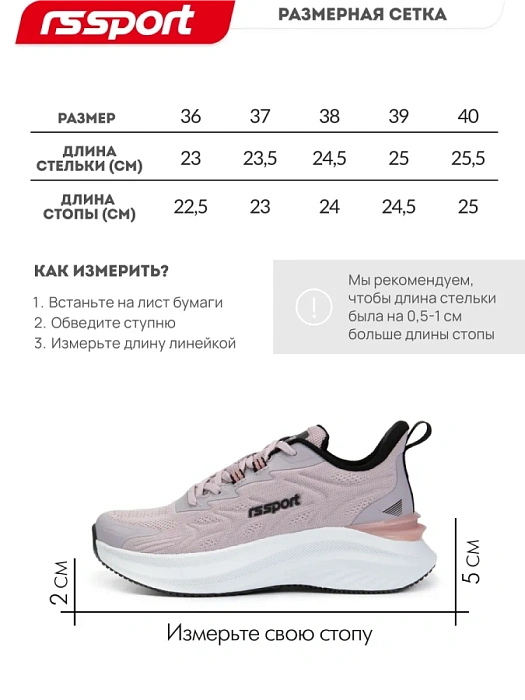 rssport

РАЗМЕРНАЯ СЕТКА

| РАЗМЕР | 36 | 37 | 38 | 39 | 40 |
|---|---|---|---|---|---|
| ДЛИНА СТЕЛЬКИ (СМ) | 23 | 23,5 | 24,5 | 25 | 25,5 |
| ДЛИНА СТОПЫ (СМ) | 22,5 | 23 | 24 | 24,5 | 25 |

КАК ИЗМЕРИТЬ?

1. Встаньте на лист бумаги
2. Обведите ступню
3. Измерьте длину линейкой

!

Мы рекомендуем, чтобы длина стельки была на 0,5-1 см больше длины стопы

rssport

2 СМ

5 СМ

Измерьте свою стопу